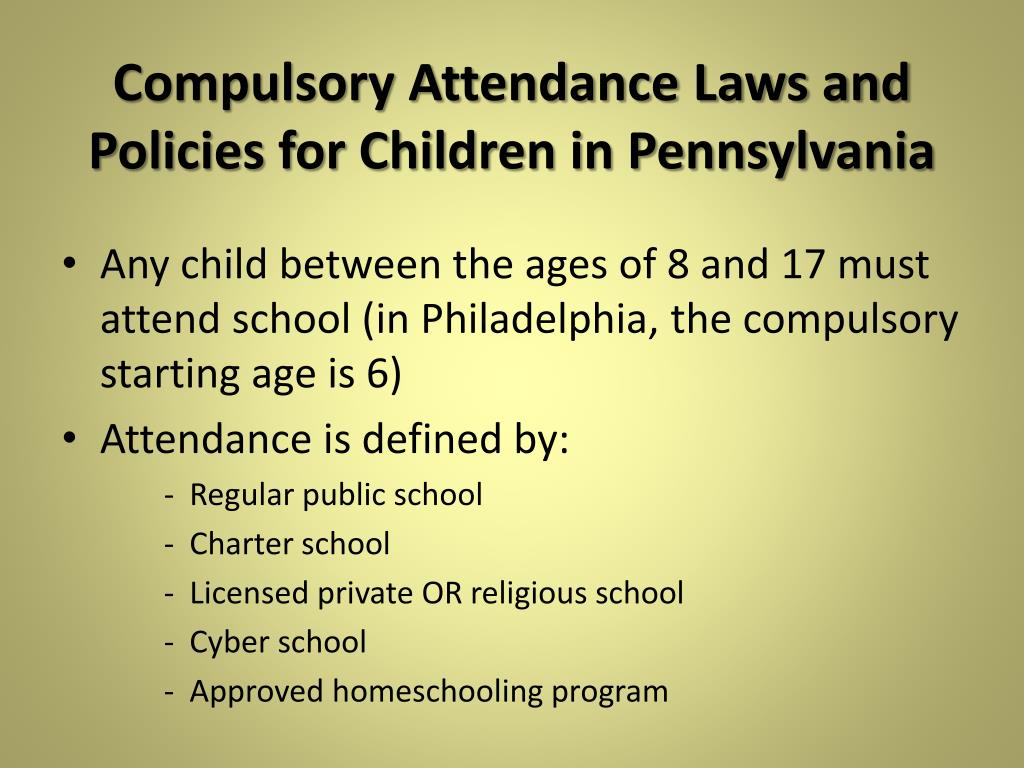 Compulsory Attendance Laws and Policies for Children in Pennsylvania

• Any child between the ages of 8 and 17 must attend school (in Philadelphia, the compulsory starting age is 6)

• Attendance is defined by:

- Regular public school
- Charter school
- Licensed private OR religious school
- Cyber school
- Approved homeschooling program